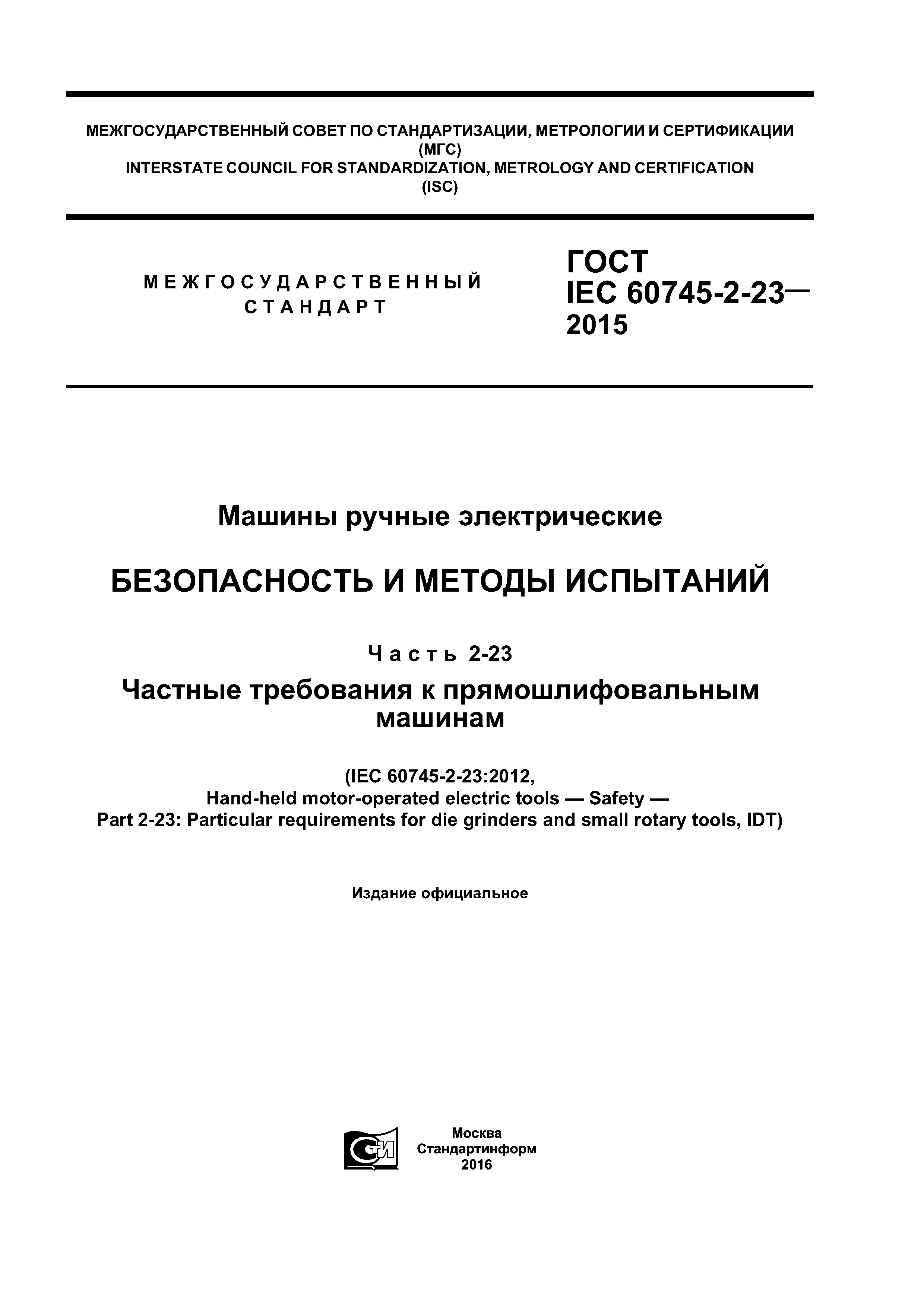 МЕЖГОСУДАРСТВЕННЫЙ СОВЕТ ПО СТАНДАРТИЗАЦИИ, МЕТРОЛОГИИ И СЕРТИФИКАЦИИ
(МГС)
INTERSTATE COUNCIL FOR STANDARDIZATION, METROLOGY AND CERTIFICATION
(ISC)

МЕЖГОСУДАРСТВЕННЫЙ
СТАНДАРТ

ГОСТ
IEC 60745-2-23—
2015

Машины ручные электрические

БЕЗОПАСНОСТЬ И МЕТОДЫ ИСПЫТАНИЙ

Часть 2-23

Частные требования к прямошлифовальным машинам

(IEC 60745-2-23:2012,
Hand-held motor-operated electric tools — Safety —
Part 2-23: Particular requirements for die grinders and small rotary tools, IDT)

Издание официальное

СТИ

Москва
Стандартинформ
2016